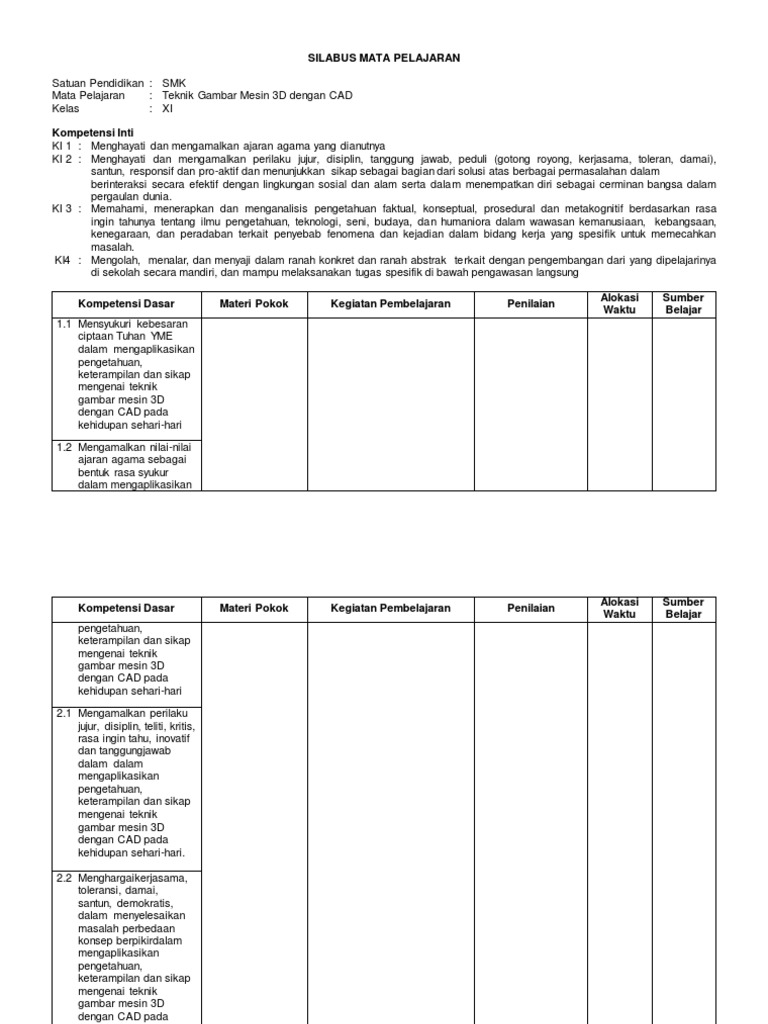 SILABUS MATA PELAJARAN

Satuan Pendidikan : SMK
Mata Pelajaran : Teknik Gambar Mesin 3D dengan CAD
Kelas : XI

Kompetensi Inti
KI 1 : Menghayati dan mengamalkan ajaran agama yang dianutnya
KI 2 : Menghayati dan mengamalkan perilaku jujur, disiplin, tanggung jawab, peduli (gotong royong, kerjasama, toleran, damai), santun, responsif dan pro-aktif dan menunjukkan sikap sebagai bagian dari solusi atas berbagai permasalahan dalam berinteraksi secara efektif dengan lingkungan sosial dan alam serta dalam menempatkan diri sebagai cerminan bangsa dalam pergaulan dunia.
KI 3 : Memahami, menerapkan dan menganalisis pengetahuan faktual, konseptual, prosedural dan metakognitif berdasarkan rasa ingin tahunya tentang ilmu pengetahuan, teknologi, seni, budaya, dan humaniora dalam wawasan kemanusiaan, kebangsaan, kenegaraan, dan peradaban terkait penyebab fenomena dan kejadian dalam bidang kerja yang spesifik untuk memecahkan masalah.
KI4 : Mengolah, menalar, dan menyaji dalam ranah konkret dan ranah abstrak terkait dengan pengembangan dari yang dipelajarinya di sekolah secara mandiri, dan mampu melaksanakan tugas spesifik di bawah pengawasan langsung

| Kompetensi Dasar | Materi Pokok | Kegiatan Pembelajaran | Penilaian | Alokasi Waktu | Sumber Belajar |
|---|---|---|---|---|---|
| 1.1 Mensyukuri kebesaran ciptaan Tuhan YME dalam mengaplikasikan pengetahuan, keterampilan dan sikap mengenai teknik gambar mesin 3D dengan CAD pada kehidupan sehari-hari | | | | | |
| 1.2 Mengamalkan nilai-nilai ajaran agama sebagai bentuk rasa syukur dalam mengaplikasikan | | | | | |

| Kompetensi Dasar | Materi Pokok | Kegiatan Pembelajaran | Penilaian | Alokasi Waktu | Sumber Belajar |
|---|---|---|---|---|---|
| pengetahuan, keterampilan dan sikap mengenai teknik gambar mesin 3D dengan CAD pada kehidupan sehari-hari | | | | | |
| 2.1 Mengamalkan perilaku jujur, disiplin, teliti, kritis, rasa ingin tahu, inovatif dan tanggungjawab dalam dalam mengaplikasikan pengetahuan, keterampilan dan sikap mengenai teknik gambar mesin 3D dengan CAD pada kehidupan sehari-hari. | | | | | |
| 2.2 Menghargaikerjasama, toleransi, damai, santun, demokratis, dalam menyelesaikan masalah perbedaan konsep berpikirdalam mengaplikasikan pengetahuan, keterampilan dan sikap mengenai teknik gambar mesin 3D dengan CAD pada | | | | | |